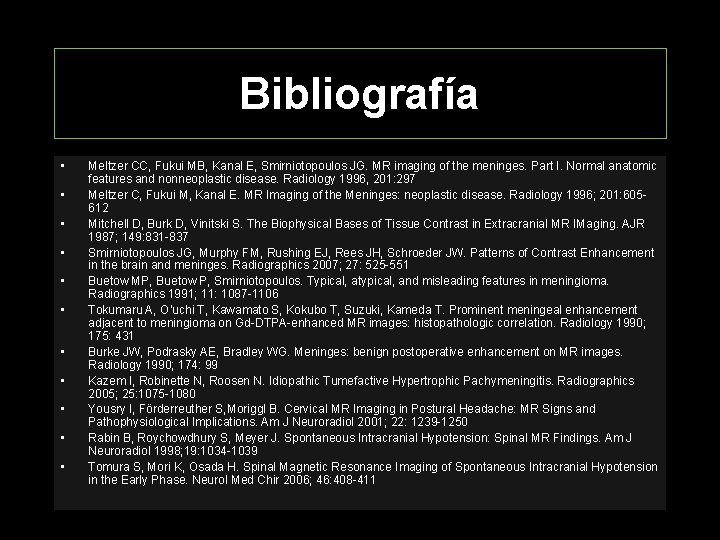 Bibliografía

• Meltzer CC, Fukui MB, Kanal E, Smirniotopoulos JG. MR imaging of the meninges. Part I. Normal anatomic features and nonneoplastic disease. Radiology 1996, 201:297
• Meltzer C, Fukui M, Kanal E. MR Imaging of the Meninges: neoplastic disease. Radiology 1996; 201:605-612
• Mitchell D, Burk D, Vinitski S. The Biophysical Bases of Tissue Contrast in Extracranial MR IMaging. AJR 1987; 149:831-837
• Smirniotopoulos JG, Murphy FM, Rushing EJ, Rees JH, Schroeder JW. Patterns of Contrast Enhancement in the brain and meninges. Radiographics 2007; 27: 525-551
• Buetow MP, Buetow P, Smirniotopoulos. Typical, atypical, and misleading features in meningioma. Radiographics 1991; 11: 1087-1106
• Tokumaru A, O'uchi T, Kawamato S, Kokubo T, Suzuki, Kameda T. Prominent meningeal enhancement adjacent to meningioma on Gd-DTPA-enhanced MR images: histopathologic correlation. Radiology 1990; 175: 431
• Burke JW, Podrasky AE, Bradley WG. Meninges: benign postoperative enhancement on MR images. Radiology 1990; 174: 99
• Kazem I, Robinette N, Roosen N. Idiopathic Tumefactive Hypertrophic Pachymeningitis. Radiographics 2005; 25:1075-1080
• Yousry I, Förderreuther S,Moriggl B. Cervical MR Imaging in Postural Headache: MR Signs and Pathophysiological Implications. Am J Neuroradiol 2001; 22: 1239-1250
• Rabin B, Roychowdhury S, Meyer J. Spontaneous Intracranial Hypotension: Spinal MR Findings. Am J Neuroradiol 1998;19:1034-1039
• Tomura S, Mori K, Osada H. Spinal Magnetic Resonance Imaging of Spontaneous Intracranial Hypotension in the Early Phase. Neurol Med Chir 2006; 46:408-411